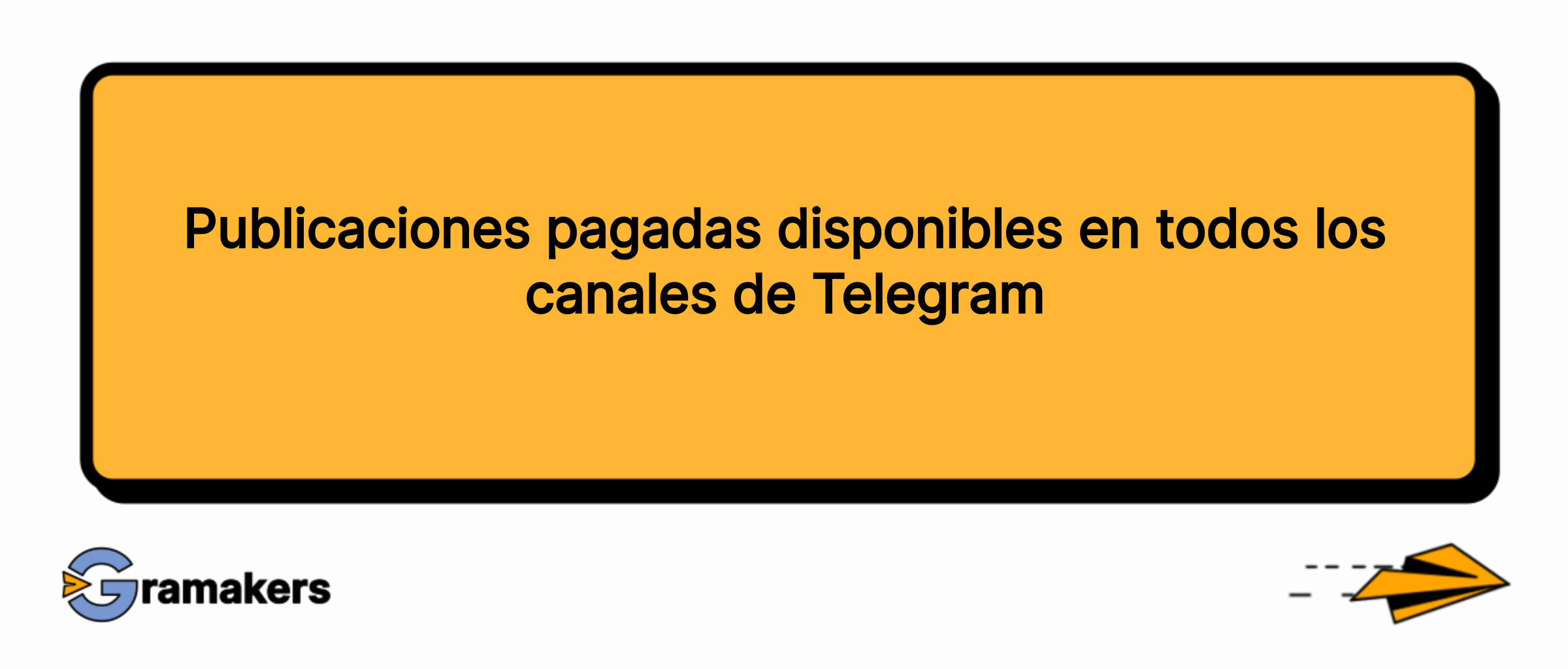 Publicaciones pagadas disponibles en todos los canales de Telegram

Gramakers